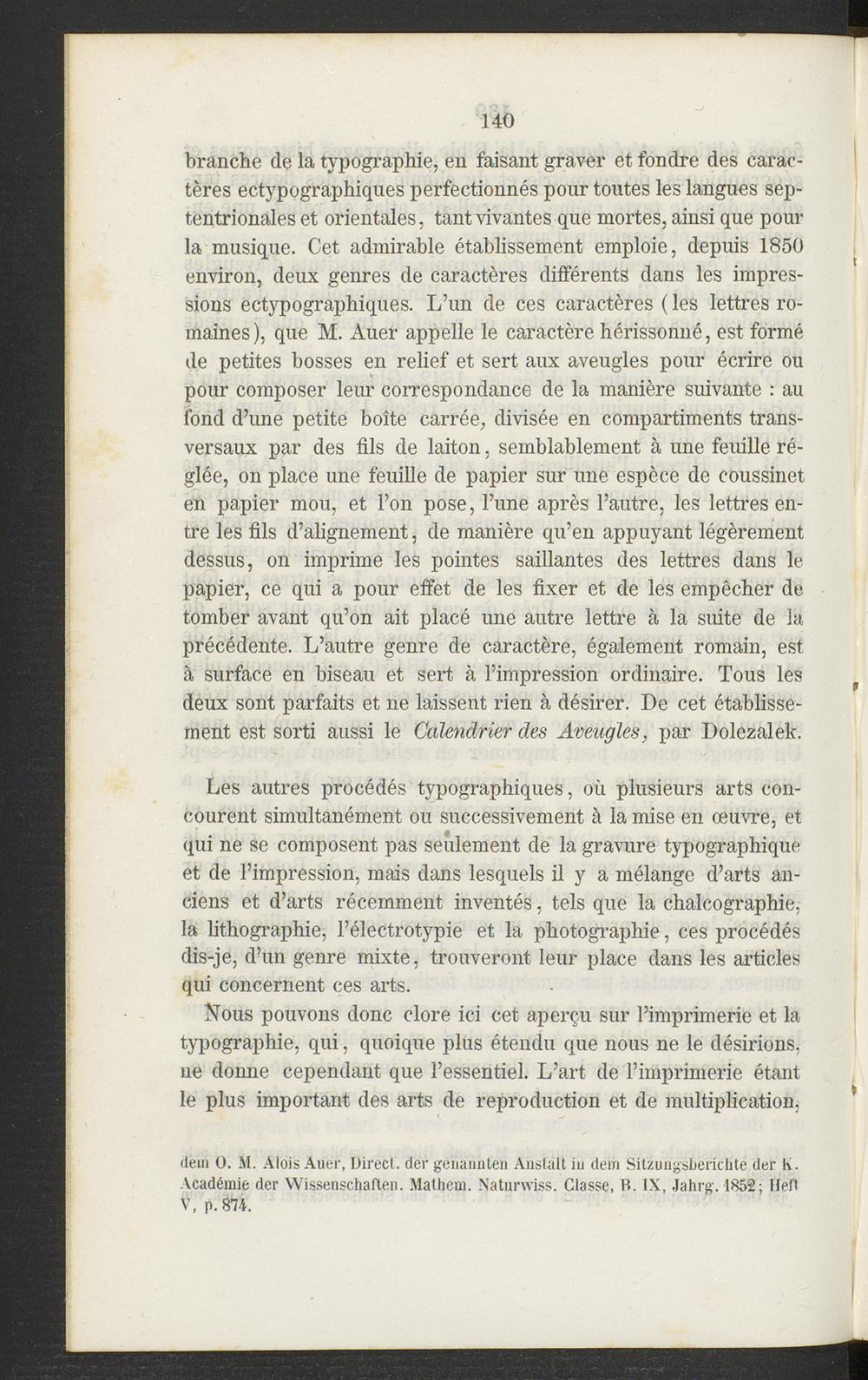 140

branche de la typographie, en faisant graver et fondre des caractères ectypographiques perfectionnés pour toutes les langues septentrionales et orientales, tant vivantes que mortes, ainsi que pour la musique. Cet admirable établissement emploie, depuis 1850 environ, deux genres de caractères différents dans les impressions ectypographiques. L'un de ces caractères (les lettres romaines), que M. Auer appelle le caractère hérissonné, est formé de petites bosses en relief et sert aux aveugles pour écrire ou pour composer leur correspondance de la manière suivante : au fond d'une petite boîte carrée, divisée en compartiments transversaux par des fils de laiton, semblablement à une feuille réglée, on place une feuille de papier sur une espèce de coussinet en papier mou, et l'on pose, l'une après l'autre, les lettres entre les fils d'alignement, de manière qu'en appuyant légèrement dessus, on imprime les pointes saillantes des lettres dans le papier, ce qui a pour effet de les fixer et de les empêcher de tomber avant qu'on ait placé une autre lettre à la suite de la précédente. L'autre genre de caractère, également romain, est à surface en biseau et sert à l'impression ordinaire. Tous les deux sont parfaits et ne laissent rien à désirer. De cet établissement est sorti aussi le Calendrier des Aveugles, par Dolezalek.

Les autres procédés typographiques, où plusieurs arts concourent simultanément ou successivement à la mise en œuvre, et qui ne se composent pas seulement de la gravure typographique et de l'impression, mais dans lesquels il y a mélange d'arts anciens et d'arts récemment inventés, tels que la chalcographie, la lithographie, l'électrotypie et la photographie, ces procédés dis-je, d'un genre mixte, trouveront leur place dans les articles qui concernent ces arts.

Nous pouvons donc clore ici cet aperçu sur l'imprimerie et la typographie, qui, quoique plus étendu que nous ne le désirions, ne donne cependant que l'essentiel. L'art de l'imprimerie étant le plus important des arts de reproduction et de multiplication,

dem O. M. Alois Auer, Direct. der genannten Anstalt in dem Sitzungsberichte der K. Académie der Wissenschaften. Mathem. Naturwiss. Classe, B. IX, Jahrg. 1852; Heft V, p. 874.